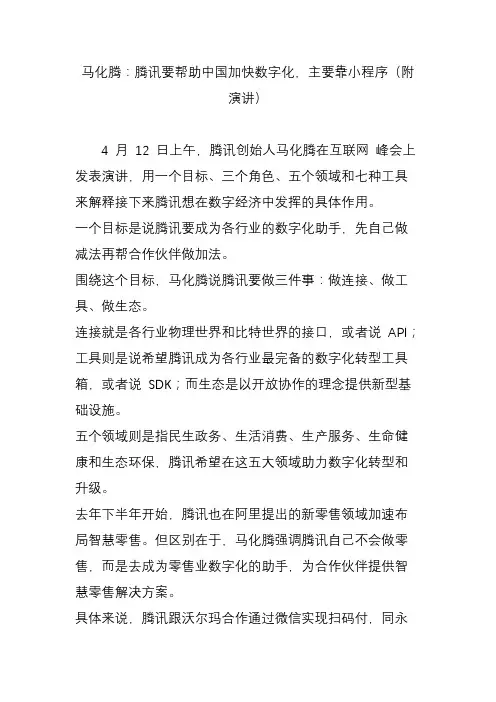 马化腾：腾讯要帮助中国加快数字化，主要靠小程序（附演讲）

4 月 12 日上午，腾讯创始人马化腾在互联网 峰会上发表演讲，用一个目标、三个角色、五个领域和七种工具来解释接下来腾讯想在数字经济中发挥的具体作用。

一个目标是说腾讯要成为各行业的数字化助手，先自己做减法再帮合作伙伴做加法。

围绕这个目标，马化腾说腾讯要做三件事：做连接、做工具、做生态。

连接就是各行业物理世界和比特世界的接口，或者说 API；工具则是说希望腾讯成为各行业最完备的数字化转型工具箱，或者说 SDK；而生态是以开放协作的理念提供新型基础设施。

五个领域则是指民生政务、生活消费、生产服务、生命健康和生态环保，腾讯希望在这五大领域助力数字化转型和升级。

去年下半年开始，腾讯也在阿里提出的新零售领域加速布局智慧零售。但区别在于，马化腾强调腾讯自己不会做零售，而是去成为零售业数字化的助手，为合作伙伴提供智慧零售解决方案。

具体来说，腾讯跟沃尔玛合作通过微信实现扫码付，同永